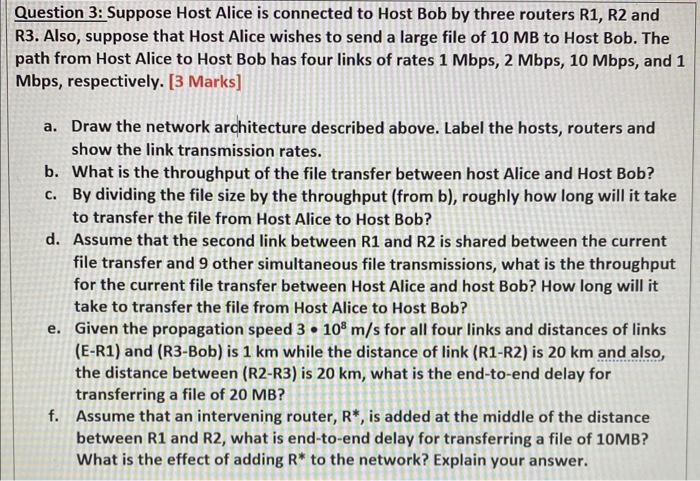 Question 3: Suppose Host Alice is connected to Host Bob by three routers R1, R2 and R3. Also, suppose that Host Alice wishes to send a large file of 10 MB to Host Bob. The path from Host Alice to Host Bob has four links of rates 1 Mbps, 2 Mbps, 10 Mbps, and 1 Mbps, respectively. [3 Marks]

a. Draw the network architecture described above. Label the hosts, routers and show the link transmission rates.
b. What is the throughput of the file transfer between host Alice and Host Bob?
c. By dividing the file size by the throughput (from b), roughly how long will it take to transfer the file from Host Alice to Host Bob?
d. Assume that the second link between R1 and R2 is shared between the current file transfer and 9 other simultaneous file transmissions, what is the throughput for the current file transfer between Host Alice and host Bob? How long will it take to transfer the file from Host Alice to Host Bob?
e. Given the propagation speed $3 \bullet 10^8$ m/s for all four links and distances of links (E-R1) and (R3-Bob) is 1 km while the distance of link (R1-R2) is 20 km and also, the distance between (R2-R3) is 20 km, what is the end-to-end delay for transferring a file of 20 MB?
f. Assume that an intervening router, R*, is added at the middle of the distance between R1 and R2, what is end-to-end delay for transferring a file of 10MB? What is the effect of adding R* to the network? Explain your answer.